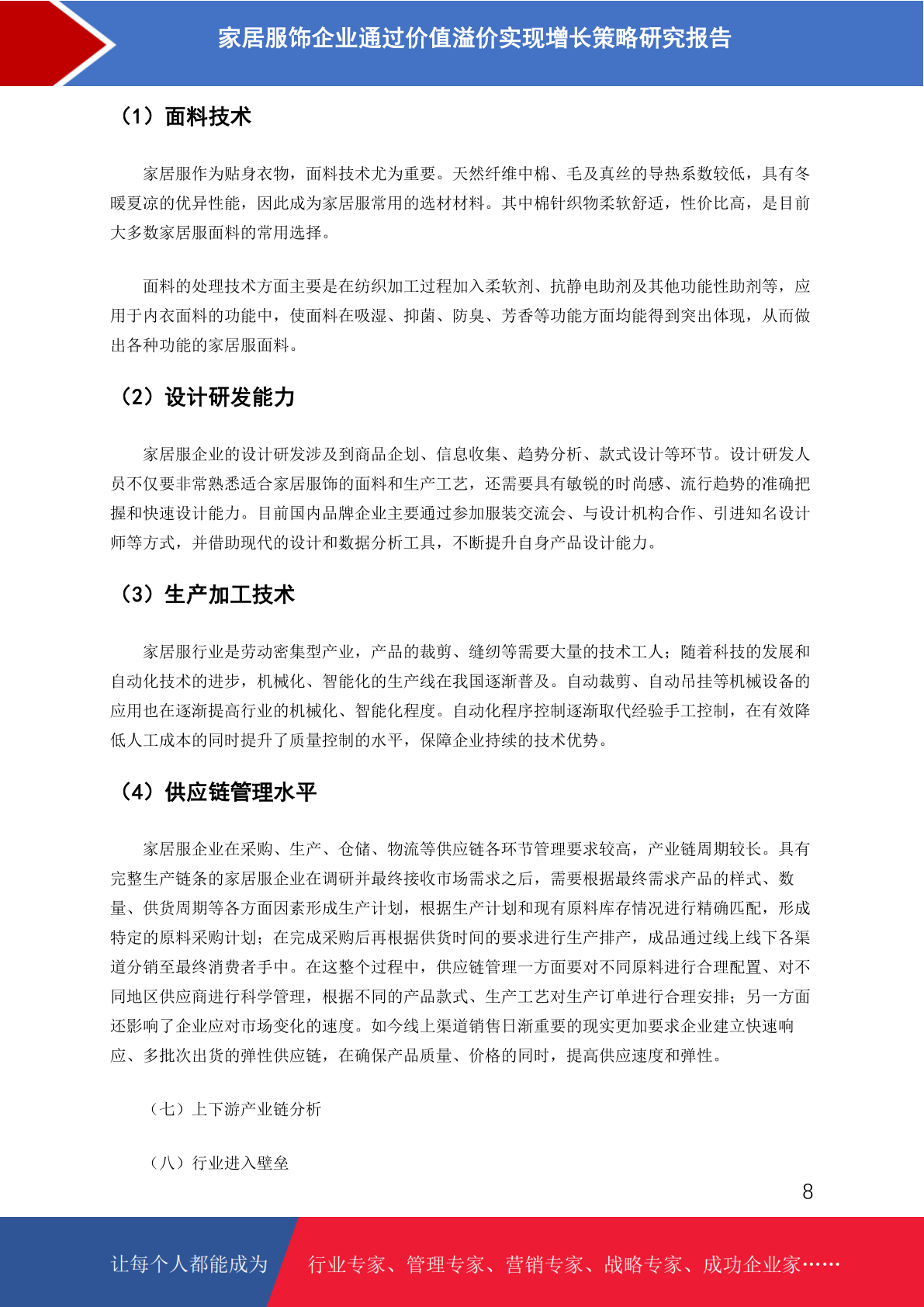 家居服饰企业通过价值溢价实现增长策略研究报告

（1）面料技术

家居服作为贴身衣物，面料技术尤为重要。天然纤维中棉、毛及真丝的导热系数较低，具有冬暖夏凉的优异性能，因此成为家居服常用的选材材料。其中棉针织物柔软舒适，性价比高，是目前大多数家居服面料的常用选择。

面料的处理技术方面主要是在纺织加工过程加入柔软剂、抗静电助剂及其他功能性助剂等，应用于内衣面料的功能中，使面料在吸湿、抑菌、防臭、芳香等功能方面均能得到突出体现，从而做出各种功能的家居服面料。

（2）设计研发能力

家居服企业的设计研发涉及到商品企划、信息收集、趋势分析、款式设计等环节。设计研发人员不仅要非常熟悉适合家居服饰的面料和生产工艺，还需要具有敏锐的时尚感、流行趋势的准确把握和快速设计能力。目前国内品牌企业主要通过参加服装交流会、与设计机构合作、引进知名设计师等方式，并借助现代的设计和数据分析工具，不断提升自身产品设计能力。

（3）生产加工技术

家居服行业是劳动密集型产业，产品的裁剪、缝纫等需要大量的技术工人；随着科技的发展和自动化技术的进步，机械化、智能化的生产线在我国逐渐普及。自动裁剪、自动吊挂等机械设备的应用也在逐渐提高行业的机械化、智能化程度。自动化程序控制逐渐取代经验手工控制，在有效降低人工成本的同时提升了质量控制的水平，保障企业持续的技术优势。

（4）供应链管理水平

家居服企业在采购、生产、仓储、物流等供应链各环节管理要求较高，产业链周期较长。具有完整生产链条的家居服企业在调研并最终接收市场需求之后，需要根据最终需求产品的样式、数量、供货周期等各方面因素形成生产计划，根据生产计划和现有原料库存情况进行精确匹配，形成特定的原料采购计划；在完成采购后再根据供货时间的要求进行生产排产，成品通过线上线下各渠道分销至最终消费者手中。在这整个过程中，供应链管理一方面要对不同原料进行合理配置、对不同地区供应商进行科学管理，根据不同的产品款式、生产工艺对生产订单进行合理安排；另一方面还影响了企业应对市场变化的速度。如今线上渠道销售日渐重要的现实更加要求企业建立快速响应、多批次出货的弹性供应链，在确保产品质量、价格的同时，提高供应速度和弹性。

（七）上下游产业链分析

（八）行业进入壁垒

8

让每个人都能成为 行业专家、管理专家、营销专家、战略专家、成功企业家……